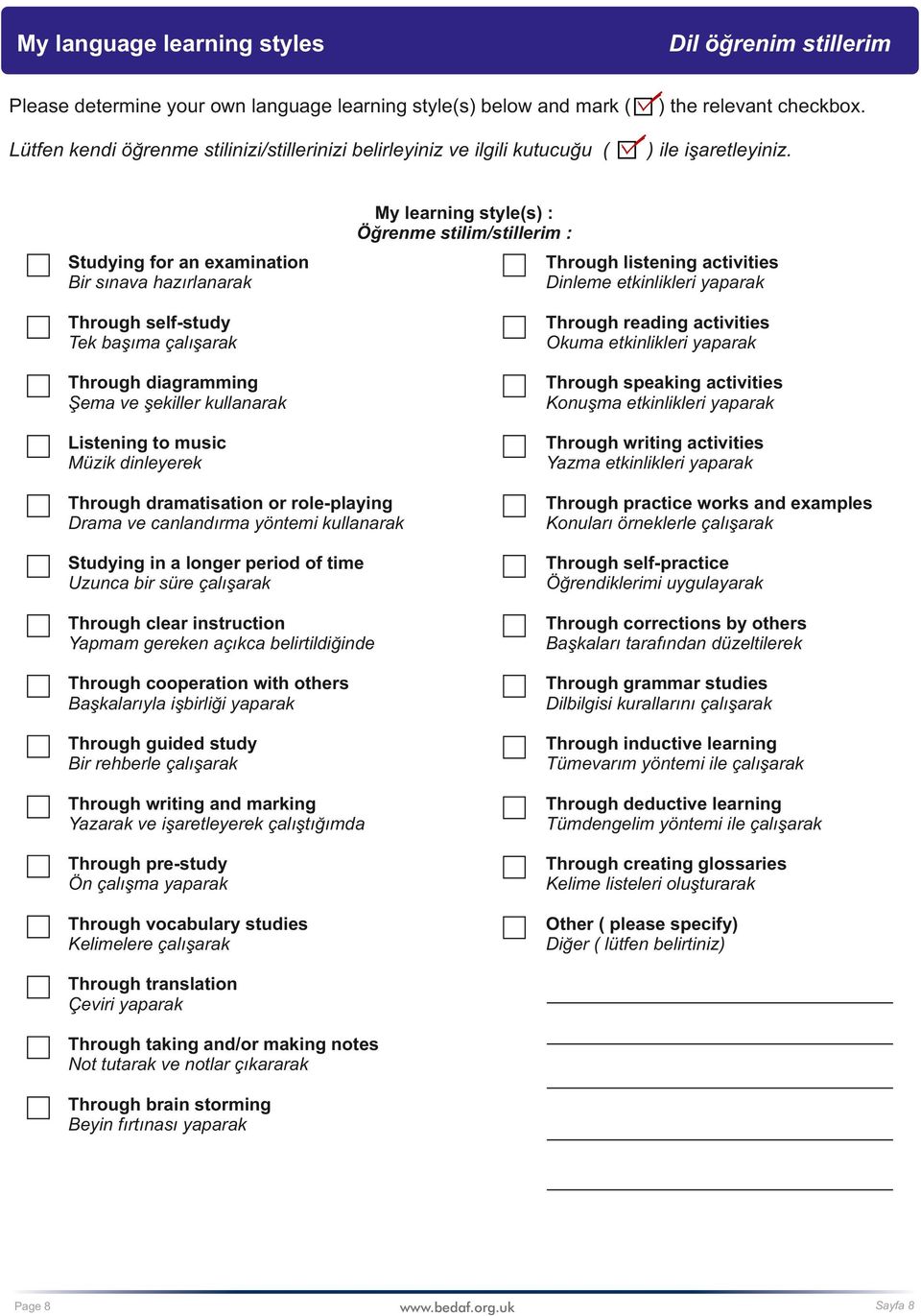 My language learning styles

Dil öğrenim stillerim

Please determine your own language learning style(s) below and mark ( ) the relevant checkbox.

Lütfen kendi öğrenme stilinizi/stillerinizi belirleyiniz ve ilgili kutucuğu ( ) ile işaretleyiniz.

My learning style(s) :
Öğrenme stilim/stillerim :

Studying for an examination
Bir sınava hazırlanarak

Through self-study
Tek başıma çalışarak

Through diagramming
Şema ve şekiller kullanarak

Listening to music
Müzik dinleyerek

Through dramatisation or role-playing
Drama ve canlandırma yöntemi kullanarak

Studying in a longer period of time
Uzunca bir süre çalışarak

Through clear instruction
Yapmam gereken açıkca belirtildiğinde

Through cooperation with others
Başkalarıyla işbirliği yaparak

Through guided study
Bir rehberle çalışarak

Through writing and marking
Yazarak ve işaretleyerek çalıştığımda

Through pre-study
Ön çalışma yaparak

Through vocabulary studies
Kelimelere çalışarak

Through translation
Çeviri yaparak

Through taking and/or making notes
Not tutarak ve notlar çıkararak

Through brain storming
Beyin fırtınası yaparak

Through listening activities
Dinleme etkinlikleri yaparak

Through reading activities
Okuma etkinlikleri yaparak

Through speaking activities
Konuşma etkinlikleri yaparak

Through writing activities
Yazma etkinlikleri yaparak

Through practice works and examples
Konuları örneklerle çalışarak

Through self-practice
Öğrendiklerimi uygulayarak

Through corrections by others
Başkaları tarafından düzeltilerek

Through grammar studies
Dilbilgisi kurallarını çalışarak

Through inductive learning
Tümevarım yöntemi ile çalışarak

Through deductive learning
Tümdengelim yöntemi ile çalışarak

Through creating glossaries
Kelime listeleri oluşturarak

Other ( please specify)
Diğer ( lütfen belirtiniz)

Page 8

www.bedaf.org.uk

Sayfa 8